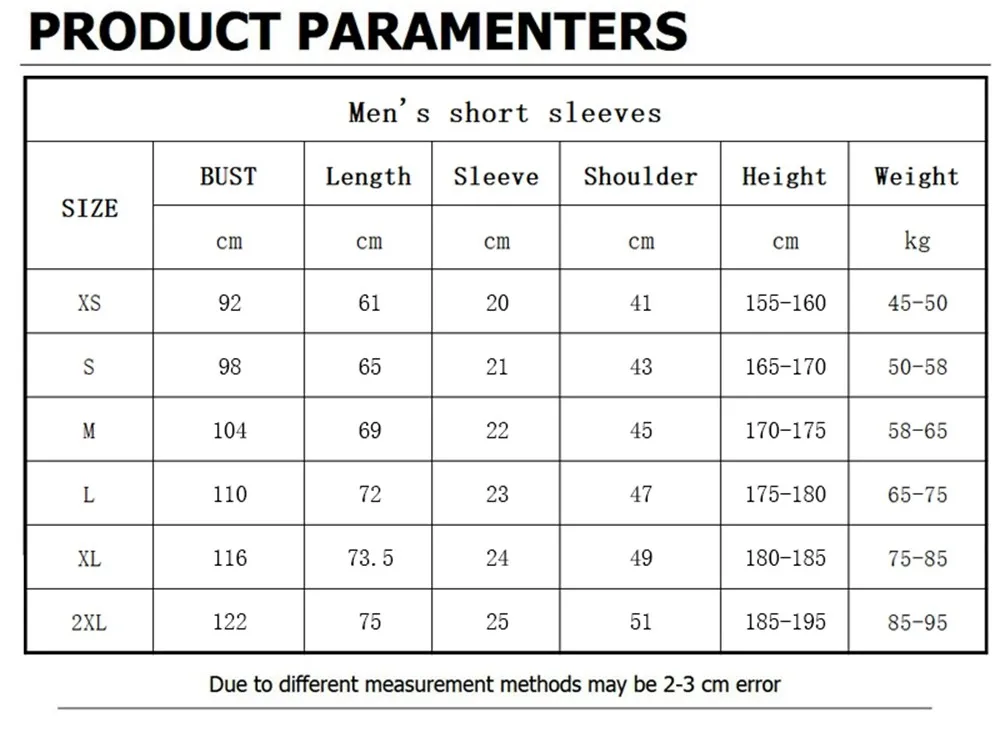 PRODUCT PARAMENTERS

Men's short sleeves

| SIZE | BUST | Length | Sleeve | Shoulder | Height | Weight |
|---|---|---|---|---|---|---|
| | cm | cm | cm | cm | cm | kg |
| XS | 92 | 61 | 20 | 41 | 155-160 | 45-50 |
| S | 98 | 65 | 21 | 43 | 165-170 | 50-58 |
| M | 104 | 69 | 22 | 45 | 170-175 | 58-65 |
| L | 110 | 72 | 23 | 47 | 175-180 | 65-75 |
| XL | 116 | 73.5 | 24 | 49 | 180-185 | 75-85 |
| 2XL | 122 | 75 | 25 | 51 | 185-195 | 85-95 |

Due to different measurement methods may be 2-3 cm error